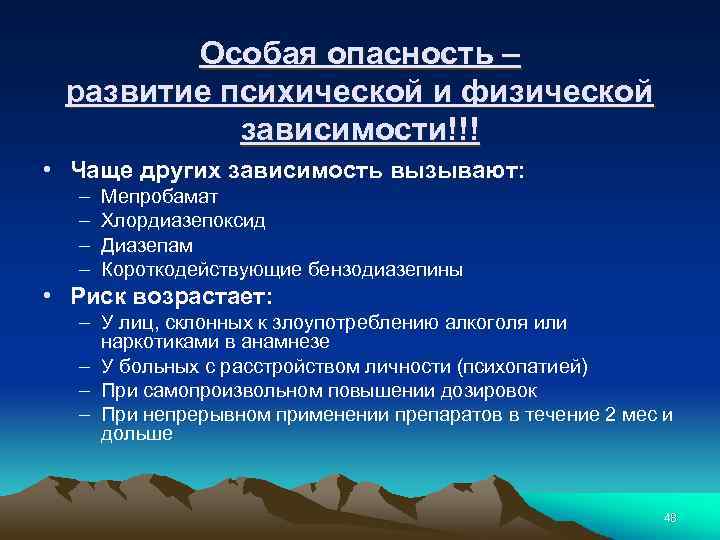 Особая опасность – развитие психической и физической зависимости!!!

• Чаще других зависимость вызывают:
– Мепробамат
– Хлордиазепоксид
– Диазепам
– Короткодействующие бензодиазепины

• Риск возрастает:
– У лиц, склонных к злоупотреблению алкоголя или наркотиками в анамнезе
– У больных с расстройством личности (психопатией)
– При самопроизвольном повышении дозировок
– При непрерывном применении препаратов в течение 2 мес и дольше

46